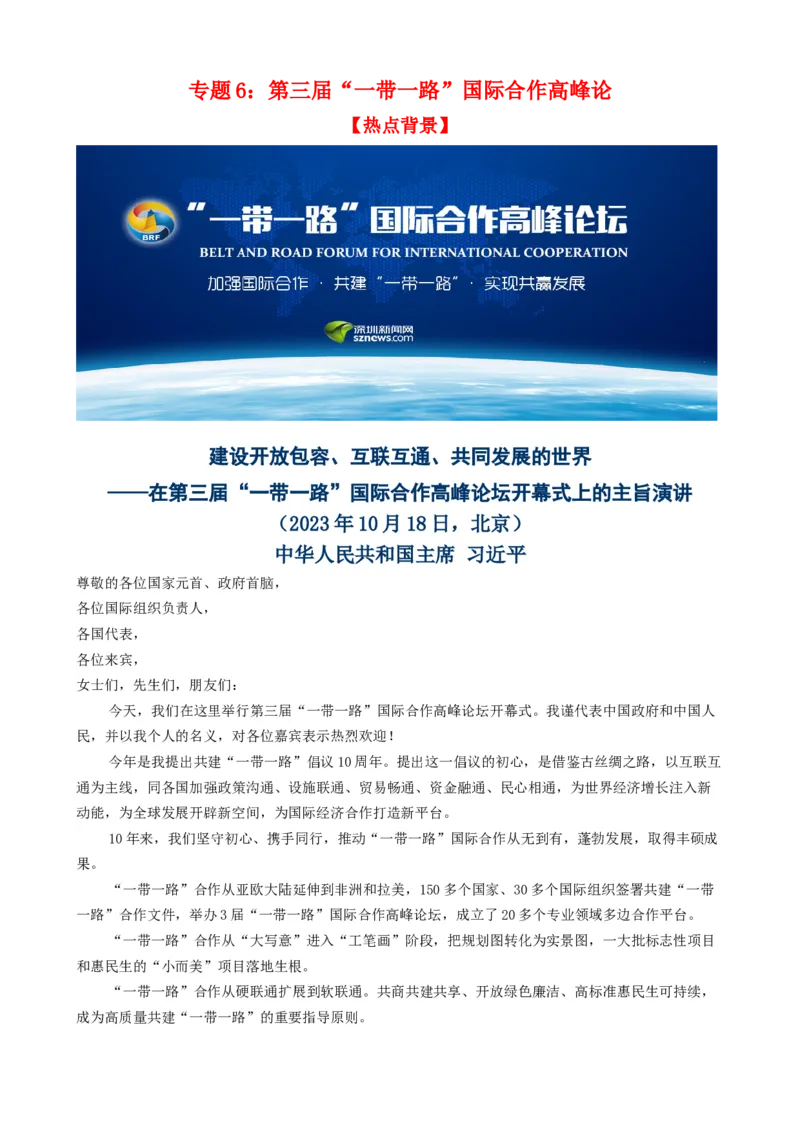 专题 6：第三届“一带一路”国际合作高峰论

【热点背景】

BRF

“一带一路”国际合作高峰论坛

BELT AND ROAD FORUM FOR INTERNATIONAL COOPERATION

加强国际合作 · 共建“一带一路” · 实现共赢发展

深圳新闻网
sznews.com

建设开放包容、互联互通、共同发展的世界

——在第三届“一带一路”国际合作高峰论坛开幕式上的主旨演讲

（2023 年 10 月 18 日，北京）

中华人民共和国主席 习近平

尊敬的各位国家元首、政府首脑，

各位国际组织负责人，

各国代表，

各位来宾，

女士们，先生们，朋友们：

今天，我们在这里举行第三届“一带一路”国际合作高峰论坛开幕式。我谨代表中国政府和中国人民，并以我个人的名义，对各位嘉宾表示热烈欢迎！

今年是我提出共建“一带一路”倡议 10 周年。提出这一倡议的初心，是借鉴古丝绸之路，以互联互通为主线，同各国加强政策沟通、设施联通、贸易畅通、资金融通、民心相通，为世界经济增长注入新动能，为全球发展开辟新空间，为国际经济合作打造新平台。

10 年来，我们坚守初心、携手同行，推动“一带一路”国际合作从无到有，蓬勃发展，取得丰硕成果。

“一带一路”合作从亚欧大陆延伸到非洲和拉美，150 多个国家、30 多个国际组织签署共建“一带一路”合作文件，举办 3 届“一带一路”国际合作高峰论坛，成立了 20 多个专业领域多边合作平台。

“一带一路”合作从“大写意”进入“工笔画”阶段，把规划图转化为实景图，一大批标志性项目和惠民生的“小而美”项目落地生根。

“一带一路”合作从硬联通扩展到软联通。共商共建共享、开放绿色廉洁、高标准惠民生可持续，成为高质量共建“一带一路”的重要指导原则。